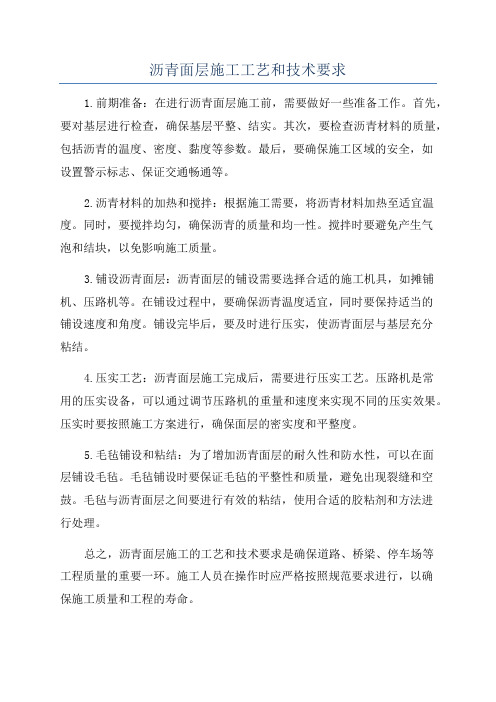 沥青面层施工工艺和技术要求

1.前期准备：在进行沥青面层施工前，需要做好一些准备工作。首先，要对基层进行检查，确保基层平整、结实。其次，要检查沥青材料的质量，包括沥青的温度、密度、黏度等参数。最后，要确保施工区域的安全，如设置警示标志、保证交通畅通等。

2.沥青材料的加热和搅拌：根据施工需要，将沥青材料加热至适宜温度。同时，要搅拌均匀，确保沥青的质量和均一性。搅拌时要避免产生气泡和结块，以免影响施工质量。

3.铺设沥青面层：沥青面层的铺设需要选择合适的施工机具，如摊铺机、压路机等。在铺设过程中，要确保沥青温度适宜，同时要保持适当的铺设速度和角度。铺设完毕后，要及时进行压实，使沥青面层与基层充分粘结。

4.压实工艺：沥青面层施工完成后，需要进行压实工艺。压路机是常用的压实设备，可以通过调节压路机的重量和速度来实现不同的压实效果。压实时要按照施工方案进行，确保面层的密实度和平整度。

5.毛毡铺设和粘结：为了增加沥青面层的耐久性和防水性，可以在面层铺设毛毡。毛毡铺设时要保证毛毡的平整性和质量，避免出现裂缝和空鼓。毛毡与沥青面层之间要进行有效的粘结，使用合适的胶粘剂和方法进行处理。

总之，沥青面层施工的工艺和技术要求是确保道路、桥梁、停车场等工程质量的重要一环。施工人员在操作时应严格按照规范要求进行，以确保施工质量和工程的寿命。